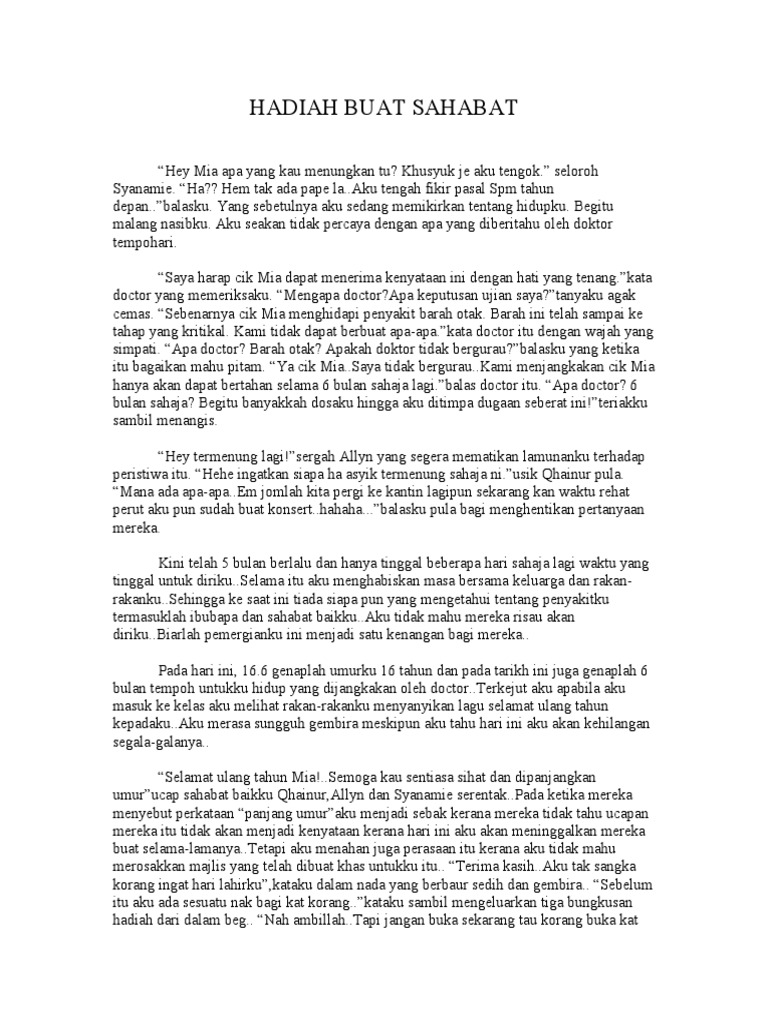 HADIAH BUAT SAHABAT

“Hey Mia apa yang kau menungkan tu? Khusyuk je aku tengok.” seloroh Syanamie. “Ha?? Hem tak ada pape la..Aku tengah fikir pasal Spm tahun depan..”balasku. Yang sebetulnya aku sedang memikirkan tentang hidupku. Begitu malang nasibku. Aku seakan tidak percaya dengan apa yang diberitahu oleh doktor tempohari.

“Saya harap cik Mia dapat menerima kenyataan ini dengan hati yang tenang.”kata doctor yang memeriksaku. “Mengapa doctor?Apa keputusan ujian saya?”tanyaku agak cemas. “Sebenarnya cik Mia menghidapi penyakit barah otak. Barah ini telah sampai ke tahap yang kritikal. Kami tidak dapat berbuat apa-apa.”kata doctor itu dengan wajah yang simpati. “Apa doctor? Barah otak? Apakah doktor tidak bergurau?”balasku yang ketika itu bagaikan mahu pitam. “Ya cik Mia..Saya tidak bergurau..Kami menjangkakan cik Mia hanya akan dapat bertahan selama 6 bulan sahaja lagi.”balas doctor itu. “Apa doctor? 6 bulan sahaja? Begitu banyakkah dosaku hingga aku ditimpa dugaan seberat ini!”teriakku sambil menangis.

“Hey termenung lagi!”sergah Allyn yang segera mematikan lamunanku terhadap peristiwa itu. “Hehe ingatkan siapa ha asyik termenung sahaja ni.”usik Qhainur pula. “Mana ada apa-apa..Em jomlah kita pergi ke kantin lagipun sekarang kan waktu rehat perut aku pun sudah buat konsert..hahaha...”balasku pula bagi menghentikan pertanyaan mereka.

Kini telah 5 bulan berlalu dan hanya tinggal beberapa hari sahaja lagi waktu yang tinggal untuk diriku..Selama itu aku menghabiskan masa bersama keluarga dan rakan-rakanku..Sehingga ke saat ini tiada siapa pun yang mengetahui tentang penyakitku termasuklah ibubapa dan sahabat baikku..Aku tidak mahu mereka risau akan diriku..Biarlah pemergianku ini menjadi satu kenangan bagi mereka..

Pada hari ini, 16.6 genaplah umurku 16 tahun dan pada tarikh ini juga genaplah 6 bulan tempoh untukku hidup yang dijangkakan oleh doctor..Terkejut aku apabila aku masuk ke kelas aku melihat rakan-rakanku menyanyikan lagu selamat ulang tahun kepadaku..Aku merasa sungguh gembira meskipun aku tahu hari ini aku akan kehilangan segala-galanya..

“Selamat ulang tahun Mia!..Semoga kau sentiasa sihat dan dipanjangkan umur”ucap sahabat baikku Qhainur,Allyn dan Syanamie serentak..Pada ketika mereka menyebut perkataan “panjang umur”aku menjadi sebak kerana mereka tidak tahu ucapan mereka itu tidak akan menjadi kenyataan kerana hari ini aku akan meninggalkan mereka buat selama-lamanya..Tetapi aku menahan juga perasaan itu kerana aku tidak mahu merosakkan majlis yang telah dibuat khas untukku itu.. “Terima kasih..Aku tak sangka korang ingat hari lahirku”,kataku dalam nada yang berbaur sedih dan gembira.. “Sebelum itu aku ada sesuatu nak bagi kat korang..”kataku sambil mengeluarkan tiga bungkusan hadiah dari dalam beg.. “Nah ambillah..Tapi jangan buka sekarang tau korang buka kat